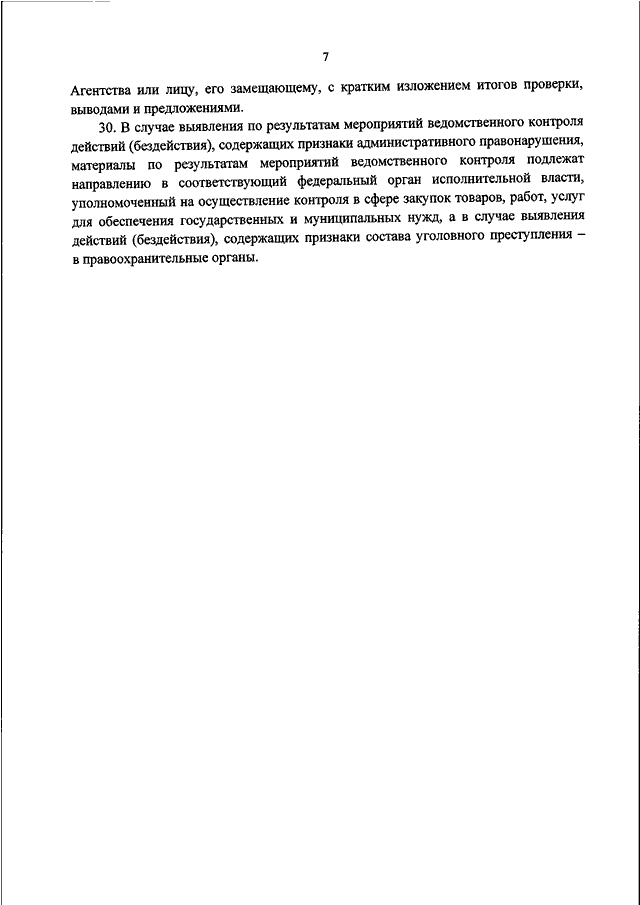 7

Агентства или лицу, его замещающему, с кратким изложением итогов проверки, выводами и предложениями.

30. В случае выявления по результатам мероприятий ведомственного контроля действий (бездействия), содержащих признаки административного правонарушения, материалы по результатам мероприятий ведомственного контроля подлежат направлению в соответствующий федеральный орган исполнительной власти, уполномоченный на осуществление контроля в сфере закупок товаров, работ, услуг для обеспечения государственных и муниципальных нужд, а в случае выявления действий (бездействия), содержащих признаки состава уголовного преступления – в правоохранительные органы.